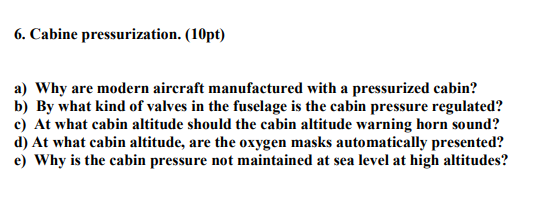 6. Cabine pressurization. (10pt)

a) Why are modern aircraft manufactured with a pressurized cabin?
b) By what kind of valves in the fuselage is the cabin pressure regulated?
c) At what cabin altitude should the cabin altitude warning horn sound?
d) At what cabin altitude, are the oxygen masks automatically presented?
e) Why is the cabin pressure not maintained at sea level at high altitudes?